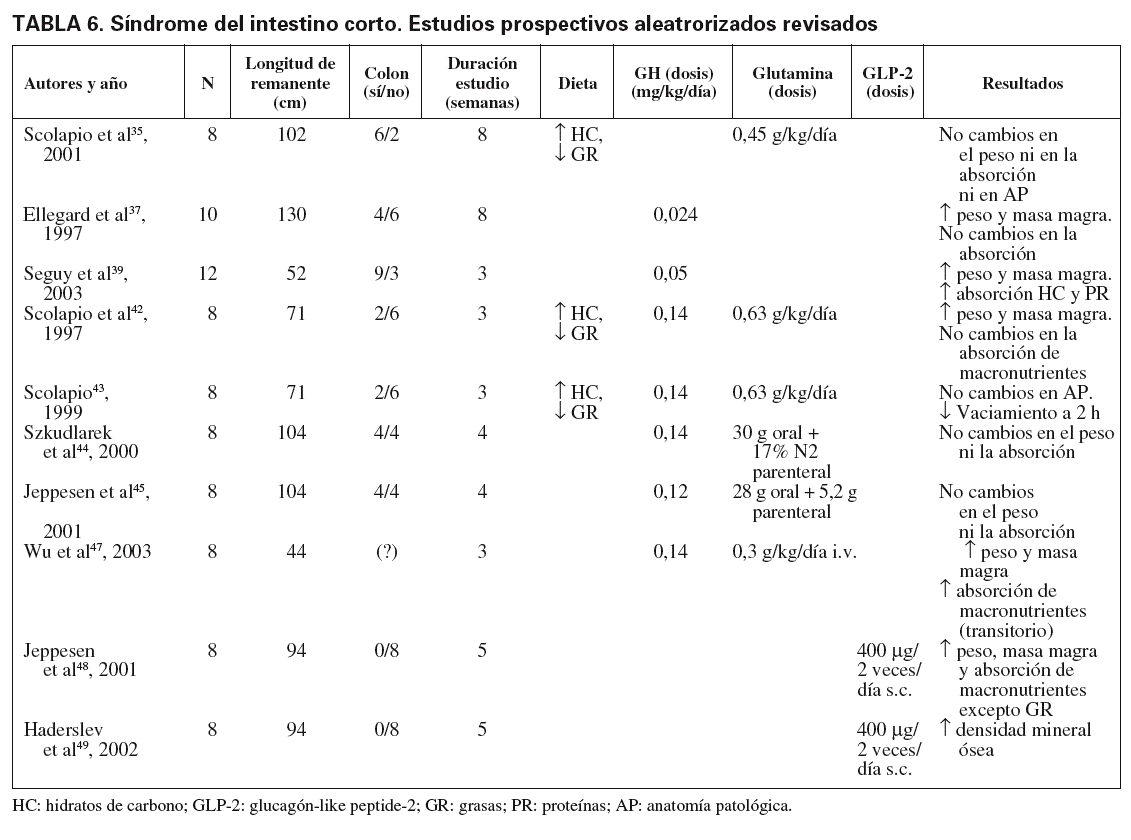 TABLA 6. Síndrome del intestino corto. Estudios prospectivos aleatrorizados revisados

| Autores y año | N | Longitud de remanente (cm) | Colon (sí/no) | Duración estudio (semanas) | Dieta | GH (dosis) (mg/kg/día) | Glutamina (dosis) | GLP-2 (dosis) | Resultados |
|---|---|---|---|---|---|---|---|---|---|
| Scolapio et al$^{35}$, 2001 | 8 | 102 | 6/2 | 8 | ↑ HC, ↓ GR | | 0,45 g/kg/día | | No cambios en el peso ni en la absorción ni en AP |
| Ellegard et al$^{37}$, 1997 | 10 | 130 | 4/6 | 8 | | 0,024 | | | ↑ peso y masa magra. No cambios en la absorción |
| Seguy et al$^{39}$, 2003 | 12 | 52 | 9/3 | 3 | | 0,05 | | | ↑ peso y masa magra. ↑ absorción HC y PR |
| Scolapio et al$^{42}$, 1997 | 8 | 71 | 2/6 | 3 | ↑ HC, ↓ GR | 0,14 | 0,63 g/kg/día | | ↑ peso y masa magra. No cambios en la absorción de macronutrientes |
| Scolapio$^{43}$, 1999 | 8 | 71 | 2/6 | 3 | ↑ HC, ↓ GR | 0,14 | 0,63 g/kg/día | | No cambios en AP. ↓ Vaciamiento a 2 h |
| Szkudlarek et al$^{44}$, 2000 | 8 | 104 | 4/4 | 4 | | 0,14 | 30 g oral + 17% N2 parenteral | | No cambios en el peso ni la absorción |
| Jeppesen et al$^{45}$, 2001 | 8 | 104 | 4/4 | 4 | | 0,12 | 28 g oral + 5,2 g parenteral | | No cambios en el peso ni la absorción |
| Wu et al$^{47}$, 2003 | 8 | 44 | (?) | 3 | | 0,14 | 0,3 g/kg/día i.v. | | ↑ peso y masa magra ↑ absorción de macronutrientes (transitorio) |
| Jeppesen et al$^{48}$, 2001 | 8 | 94 | 0/8 | 5 | | | | 400 μg/ 2 veces/ día s.c. | ↑ peso, masa magra y absorción de macronutrientes excepto GR |
| Haderslev et al$^{49}$, 2002 | 8 | 94 | 0/8 | 5 | | | | 400 μg/ 2 veces/ día s.c. | ↑ densidad mineral ósea |

HC: hidratos de carbono; GLP-2: glucagón-like peptide-2; GR: grasas; PR: proteínas; AP: anatomía patológica.